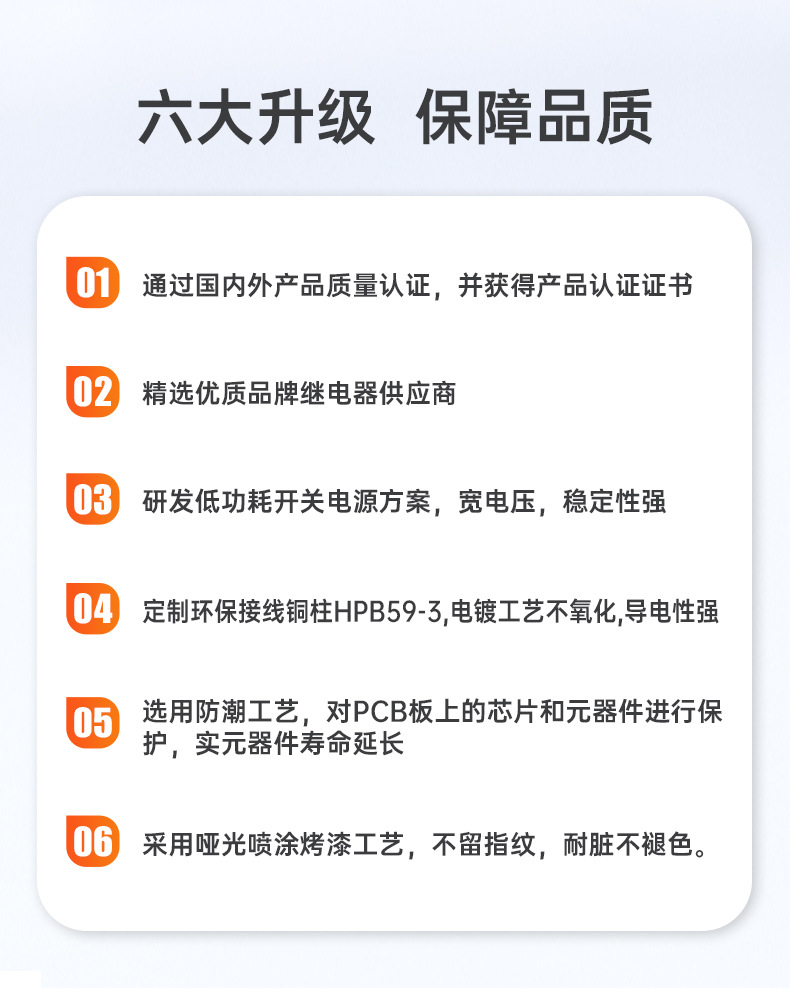 六大升级 保障品质

01 通过国内外产品质量认证，并获得产品认证证书

02 精选优质品牌继电器供应商

03 研发低功耗开关电源方案，宽电压，稳定性强

04 定制环保接线铜柱HPB59-3,电镀工艺不氧化,导电性强

05 选用防潮工艺，对PCB板上的芯片和元器件进行保护，实元器件寿命延长

06 采用哑光喷涂烤漆工艺，不留指纹，耐脏不褪色。